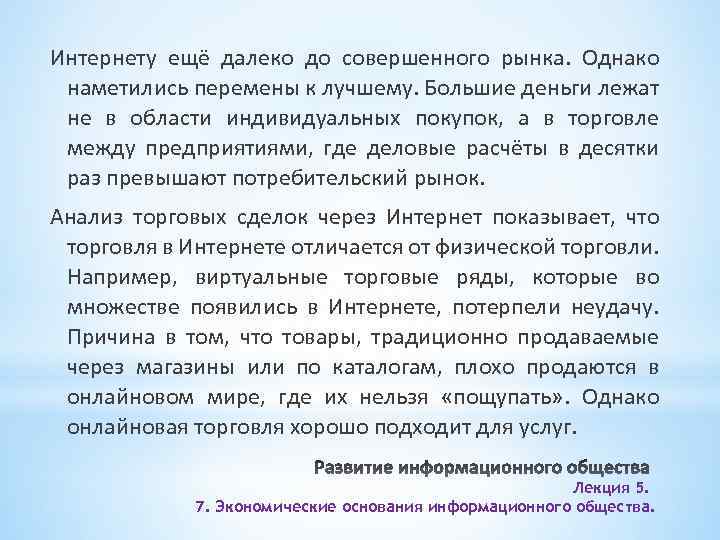 Интернету ещё далеко до совершенного рынка. Однако наметились перемены к лучшему. Большие деньги лежат не в области индивидуальных покупок, а в торговле между предприятиями, где деловые расчёты в десятки раз превышают потребительский рынок.

Анализ торговых сделок через Интернет показывает, что торговля в Интернете отличается от физической торговли. Например, виртуальные торговые ряды, которые во множестве появились в Интернете, потерпели неудачу. Причина в том, что товары, традиционно продаваемые через магазины или по каталогам, плохо продаются в онлайновом мире, где их нельзя «пощупать». Однако онлайновая торговля хорошо подходит для услуг.

Развитие информационного общества
Лекция 5.
7. Экономические основания информационного общества.